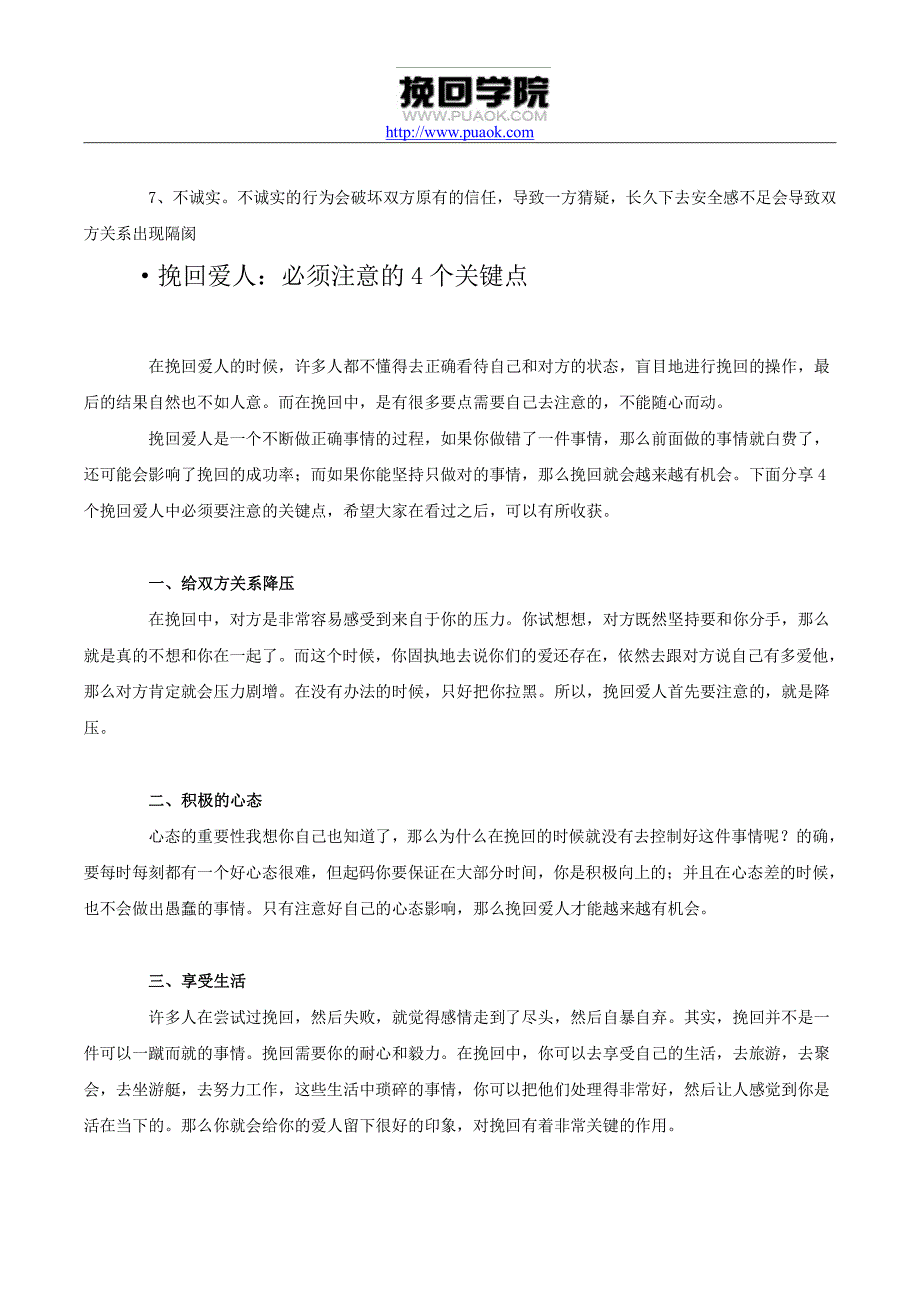 挽回学院
WWW.PUAOK.COM
http://www.puaok.com

7、不诚实。不诚实的行为会破坏双方原有的信任，导致一方猜疑，长久下去安全感不足会导致双方关系出现隔阂

• 挽回爱人：必须注意的 4 个关键点

在挽回爱人的时候，许多人都不懂得去正确看待自己和对方的状态，盲目地进行挽回的操作，最后的结果自然也不如人意。而在挽回中，是有很多要点需要自己去注意的，不能随心而动。

挽回爱人是一个不断做正确事情的过程，如果你做错了一件事情，那么前面做的事情就白费了，还可能会影响了挽回的成功率；而如果你能坚持只做对的事情，那么挽回就会越来越有机会。下面分享 4 个挽回爱人中必须要注意的关键点，希望大家在看过之后，可以有所收获。

一、给双方关系降压

在挽回中，对方是非常容易感受到来自于你的压力。你试想想，对方既然坚持要和你分手，那么就是真的不想和你在一起了。而这个时候，你固执地去说你们的爱还存在，依然去跟对方说自己有多爱他，那么对方肯定就会压力剧增。在没有办法的时候，只好把你拉黑。所以，挽回爱人首先要注意的，就是降压。

二、积极的心态

心态的重要性我想你自己也知道了，那么为什么在挽回的时候就没有去控制好这件事情呢？的确，要每时每刻都有一个好心态很难，但起码你要保证在大部分时间，你是积极向上的；并且在心态差的时候，也不会做出愚蠢的事情。只有注意好自己的心态影响，那么挽回爱人才能越来越有机会。

三、享受生活

许多人在尝试过挽回，然后失败，就觉得感情走到了尽头，然后自暴自弃。其实，挽回并不是一件可以一蹴而就的事情。挽回需要你的耐心和毅力。在挽回中，你可以去享受自己的生活，去旅游，去聚会，去坐游艇，去努力工作，这些生活中琐碎的事情，你可以把他们处理得非常好，然后让人感觉到你是活在当下的。那么你就会给你的爱人留下很好的印象，对挽回有着非常关键的作用。